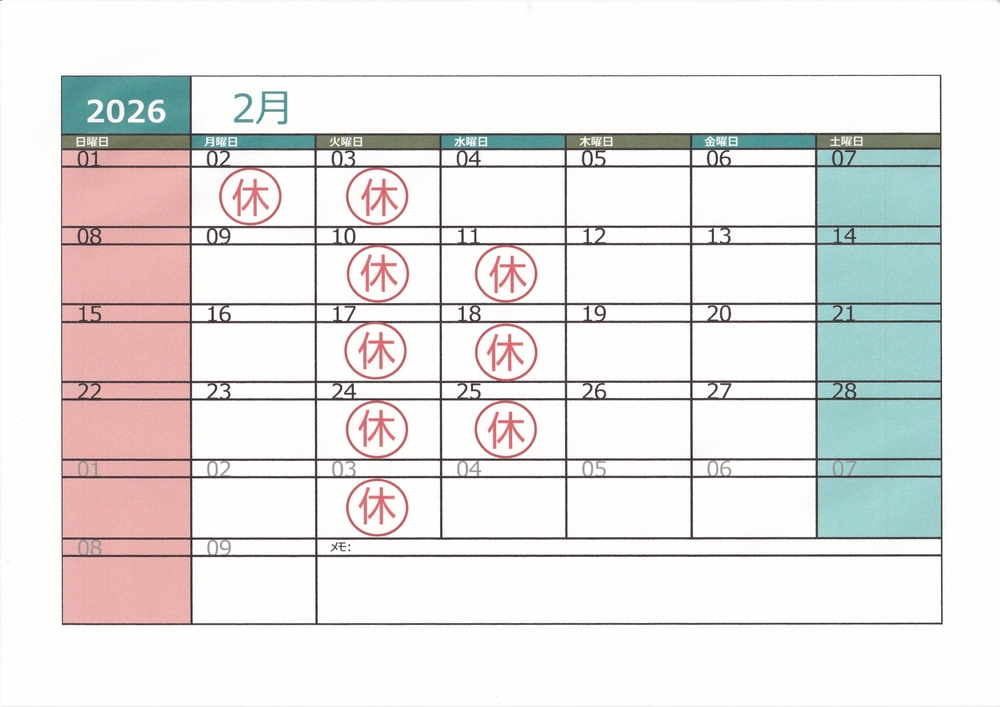 2026 2月

| 日曜日 | 月曜日 | 火曜日 | 水曜日 | 木曜日 | 金曜日 | 土曜日 |
|---|---|---|---|---|---|---|
| 01 | 02 休 | 03 休 | 04 | 05 | 06 | 07 |
| 08 | 09 | 10 休 | 11 休 | 12 | 13 | 14 |
| 15 | 16 | 17 休 | 18 休 | 19 | 20 | 21 |
| 22 | 23 | 24 休 | 25 休 | 26 | 27 | 28 |
| 01 | 02 | 03 休 | 04 | 05 | 06 | 07 |
| 08 | 09 | メモ: | | | | |